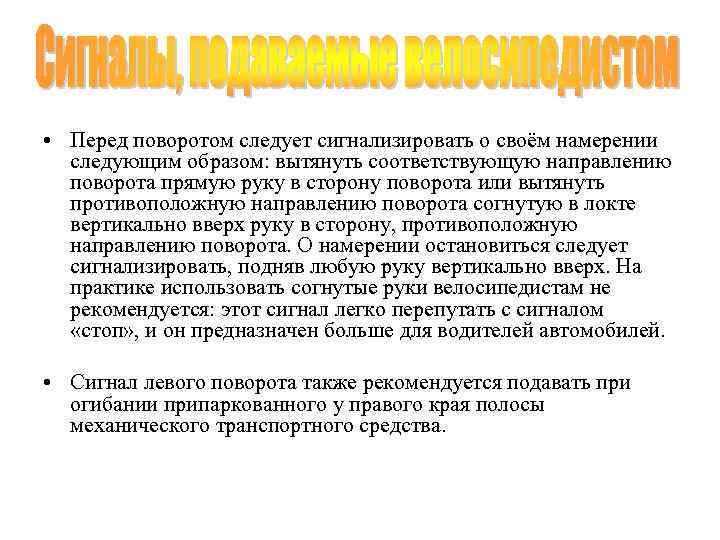 Сигналы, подаваемые велосипедистом

• Перед поворотом следует сигнализировать о своём намерении следующим образом: вытянуть соответствующую направлению поворота прямую руку в сторону поворота или вытянуть противоположную направлению поворота согнутую в локте вертикально вверх руку в сторону, противоположную направлению поворота. О намерении остановиться следует сигнализировать, подняв любую руку вертикально вверх. На практике использовать согнутые руки велосипедистам не рекомендуется: этот сигнал легко перепутать с сигналом «стоп», и он предназначен больше для водителей автомобилей.

• Сигнал левого поворота также рекомендуется подавать при огибании припаркованного у правого края полосы механического транспортного средства.